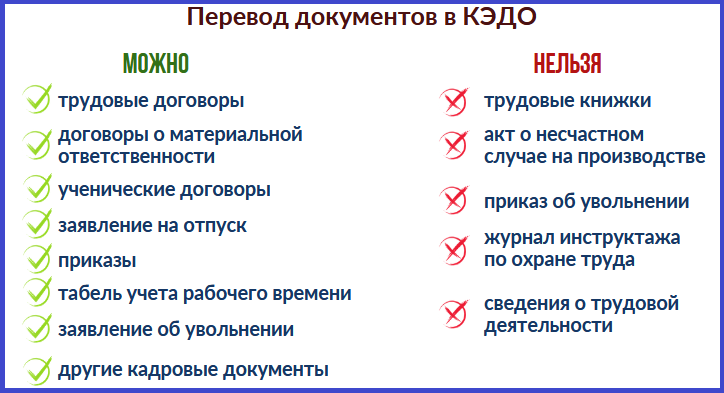 Перевод документов в КЭДО

МОЖНО

трудовые договоры

договоры о материальной ответственности

ученические договоры

заявление на отпуск

приказы

табель учета рабочего времени

заявление об увольнении

другие кадровые документы

НЕЛЬЗЯ

трудовые книжки

акт о несчастном случае на производстве

приказ об увольнении

журнал инструктажа по охране труда

сведения о трудовой деятельности